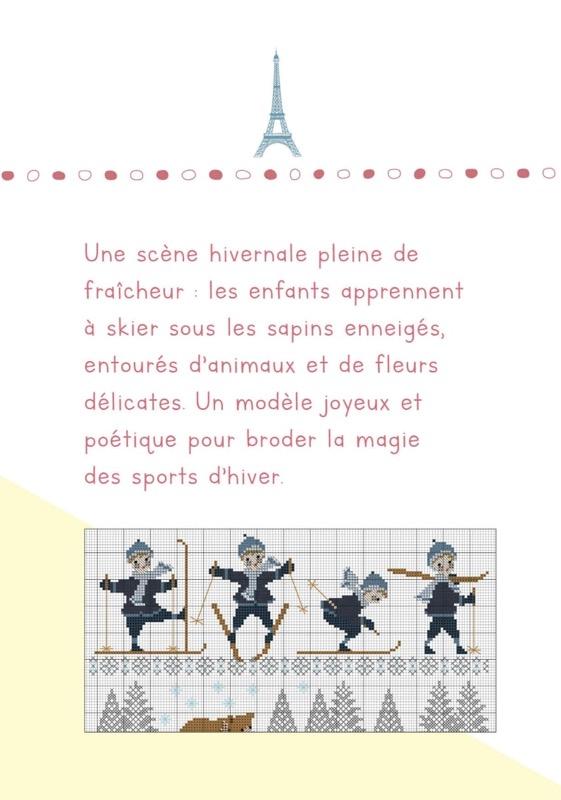 Une scène hivernale pleine de fraîcheur : les enfants apprennent à skier sous les sapins enneigés, entourés d'animaux et de fleurs délicates. Un modèle joyeux et poétique pour broder la magie des sports d'hiver.